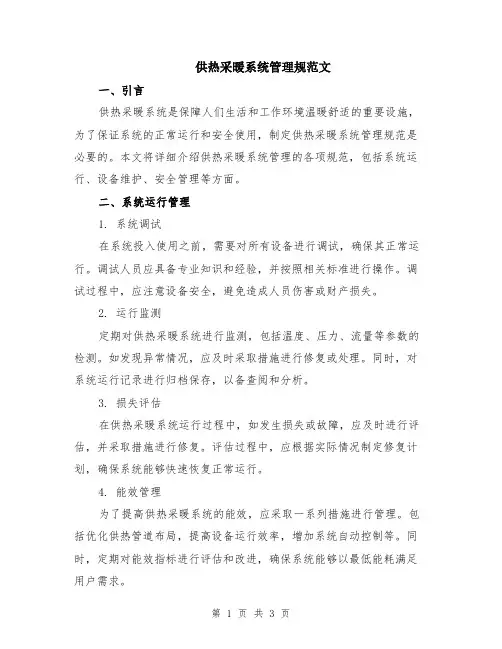 供热采暖系统管理规范文

一、引言

供热采暖系统是保障人们生活和工作环境温暖舒适的重要设施，为了保证系统的正常运行和安全使用，制定供热采暖系统管理规范是必要的。本文将详细介绍供热采暖系统管理的各项规范，包括系统运行、设备维护、安全管理等方面。

二、系统运行管理

1. 系统调试

在系统投入使用之前，需要对所有设备进行调试，确保其正常运行。调试人员应具备专业知识和经验，并按照相关标准进行操作。调试过程中，应注意设备安全，避免造成人员伤害或财产损失。

2. 运行监测

定期对供热采暖系统进行监测，包括温度、压力、流量等参数的检测。如发现异常情况，应及时采取措施进行修复或处理。同时，对系统运行记录进行归档保存，以备查阅和分析。

3. 损失评估

在供热采暖系统运行过程中，如发生损失或故障，应及时进行评估，并采取措施进行修复。评估过程中，应根据实际情况制定修复计划，确保系统能够快速恢复正常运行。

4. 能效管理

为了提高供热采暖系统的能效，应采取一系列措施进行管理。包括优化供热管道布局，提高设备运行效率，增加系统自动控制等。同时，定期对能效指标进行评估和改进，确保系统能够以最低能耗满足用户需求。

第 1 页 共 3 页